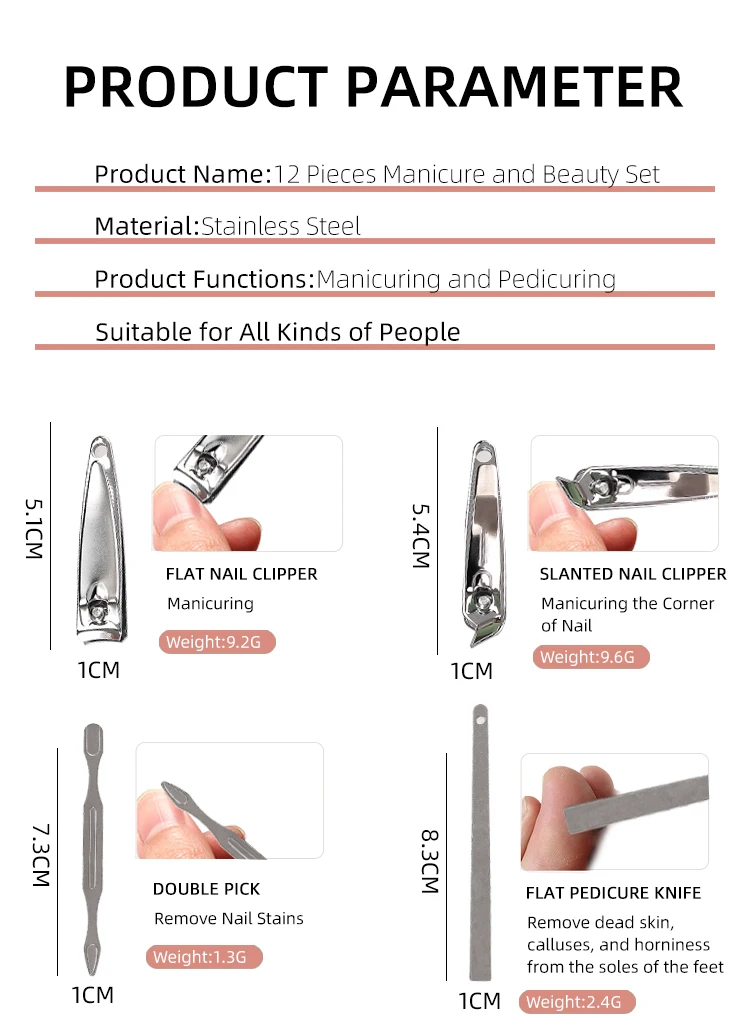 PRODUCT PARAMETER

Product Name:12 Pieces Manicure and Beauty Set

Material:Stainless Steel

Product Functions:Manicuring and Pedicuring

Suitable for All Kinds of People

5.1CM

1CM

FLAT NAIL CLIPPER

Manicuring

Weight:9.2G

5.4CM

1CM

SLANTED NAIL CLIPPER

Manicuring the Corner of Nail

Weight:9.6G

7.3CM

1CM

DOUBLE PICK

Remove Nail Stains

Weight:1.3G

8.3CM

1CM

FLAT PEDICURE KNIFE

Remove dead skin, calluses, and horniness from the soles of the feet

Weight:2.4G